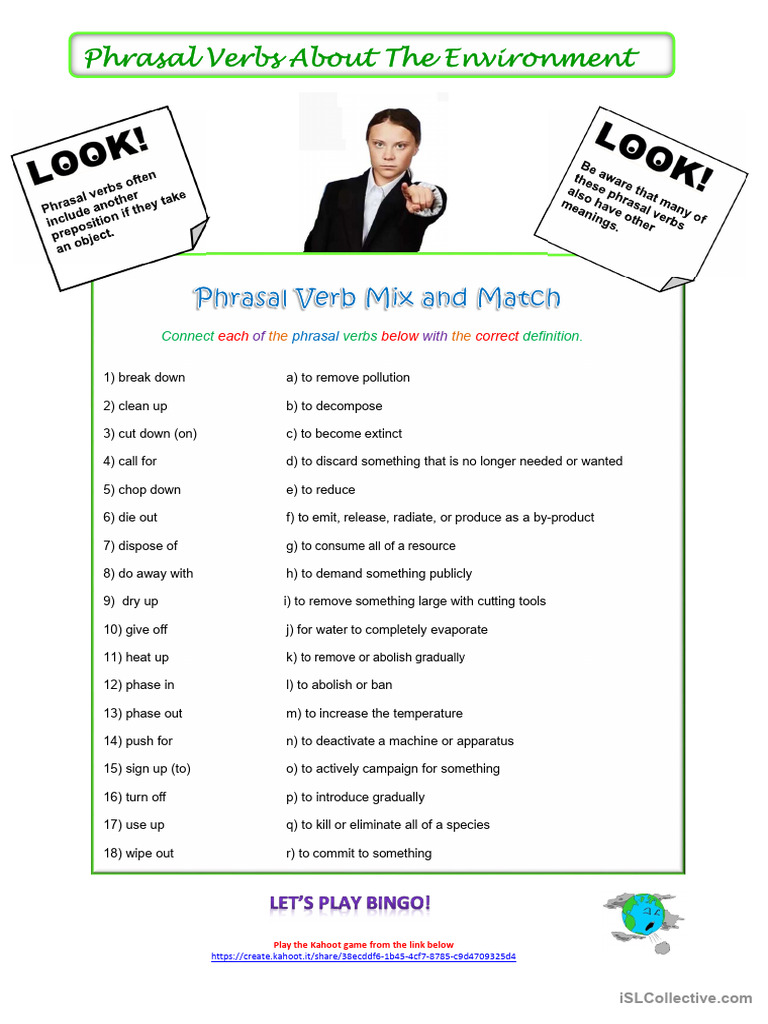 Phrasal Verbs About The Environment

LOOK!
Phrasal verbs often include another preposition if they take an object.

LOOK!
Be aware that many of these phrasal verbs also have other meanings.

Phrasal Verb Mix and Match

Connect each of the phrasal verbs below with the correct definition.

1) break down
2) clean up
3) cut down (on)
4) call for
5) chop down
6) die out
7) dispose of
8) do away with
9) dry up
10) give off
11) heat up
12) phase in
13) phase out
14) push for
15) sign up (to)
16) turn off
17) use up
18) wipe out

a) to remove pollution
b) to decompose
c) to become extinct
d) to discard something that is no longer needed or wanted
e) to reduce
f) to emit, release, radiate, or produce as a by-product
g) to consume all of a resource
h) to demand something publicly
i) to remove something large with cutting tools
j) for water to completely evaporate
k) to remove or abolish gradually
l) to abolish or ban
m) to increase the temperature
n) to deactivate a machine or apparatus
o) to actively campaign for something
p) to introduce gradually
q) to kill or eliminate all of a species
r) to commit to something

LET'S PLAY BINGO!

Play the Kahoot game from the link below
https://create.kahoot.it/share/38ecddf6-1b45-4cf7-8785-c9d4709325d4

iSLCollective.com